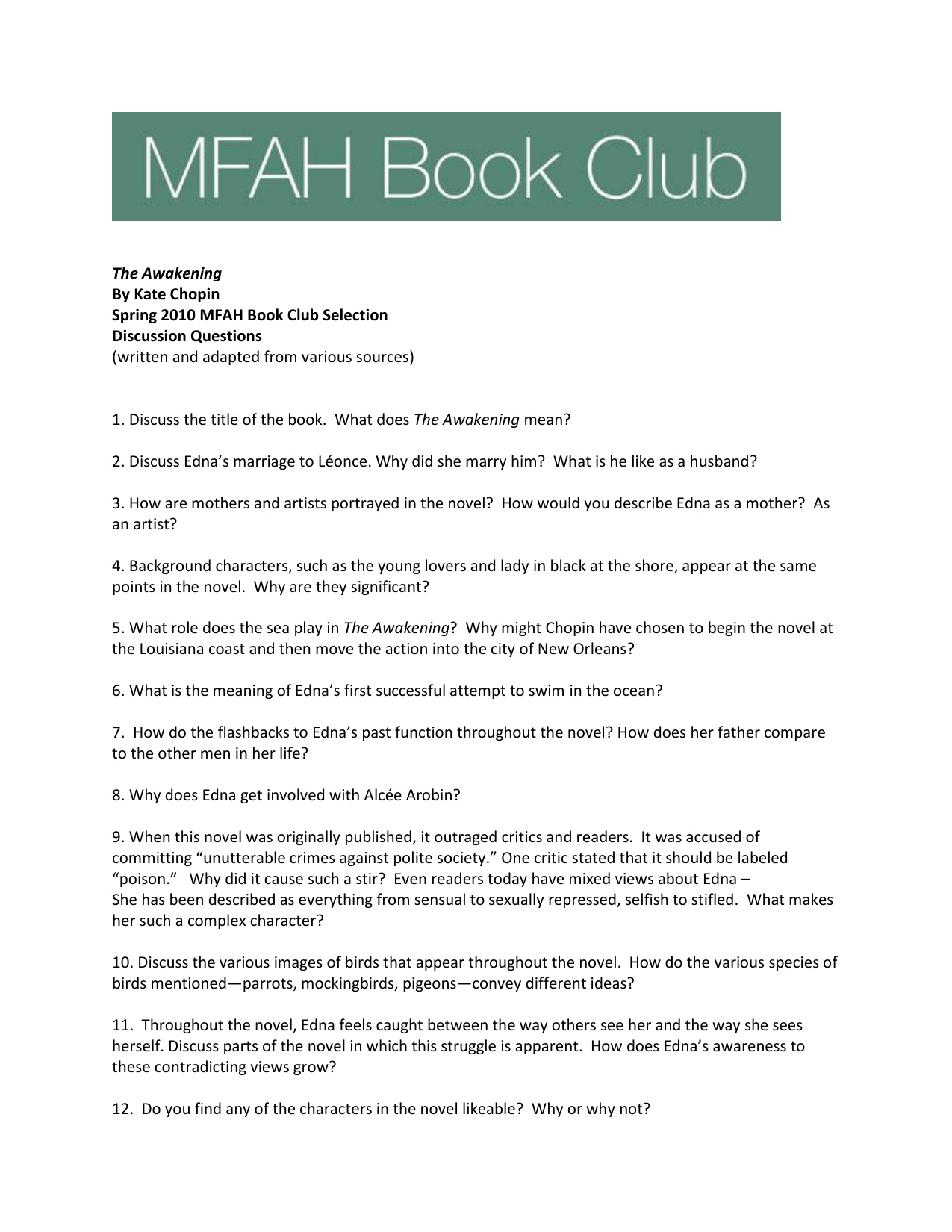 MFAH Book Club

The Awakening
By Kate Chopin
Spring 2010 MFAH Book Club Selection
Discussion Questions
(written and adapted from various sources)

1. Discuss the title of the book. What does The Awakening mean?

2. Discuss Edna's marriage to Léonce. Why did she marry him? What is he like as a husband?

3. How are mothers and artists portrayed in the novel? How would you describe Edna as a mother? As an artist?

4. Background characters, such as the young lovers and lady in black at the shore, appear at the same points in the novel. Why are they significant?

5. What role does the sea play in The Awakening? Why might Chopin have chosen to begin the novel at the Louisiana coast and then move the action into the city of New Orleans?

6. What is the meaning of Edna's first successful attempt to swim in the ocean?

7. How do the flashbacks to Edna's past function throughout the novel? How does her father compare to the other men in her life?

8. Why does Edna get involved with Alcée Arobin?

9. When this novel was originally published, it outraged critics and readers. It was accused of committing "unutterable crimes against polite society." One critic stated that it should be labeled "poison." Why did it cause such a stir? Even readers today have mixed views about Edna – She has been described as everything from sensual to sexually repressed, selfish to stifled. What makes her such a complex character?

10. Discuss the various images of birds that appear throughout the novel. How do the various species of birds mentioned—parrots, mockingbirds, pigeons—convey different ideas?

11. Throughout the novel, Edna feels caught between the way others see her and the way she sees herself. Discuss parts of the novel in which this struggle is apparent. How does Edna's awareness to these contradicting views grow?

12. Do you find any of the characters in the novel likeable? Why or why not?